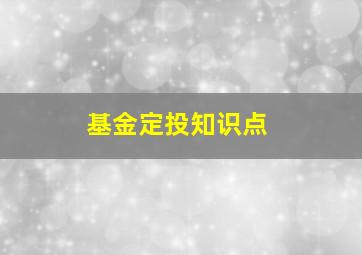 基金定投知识点